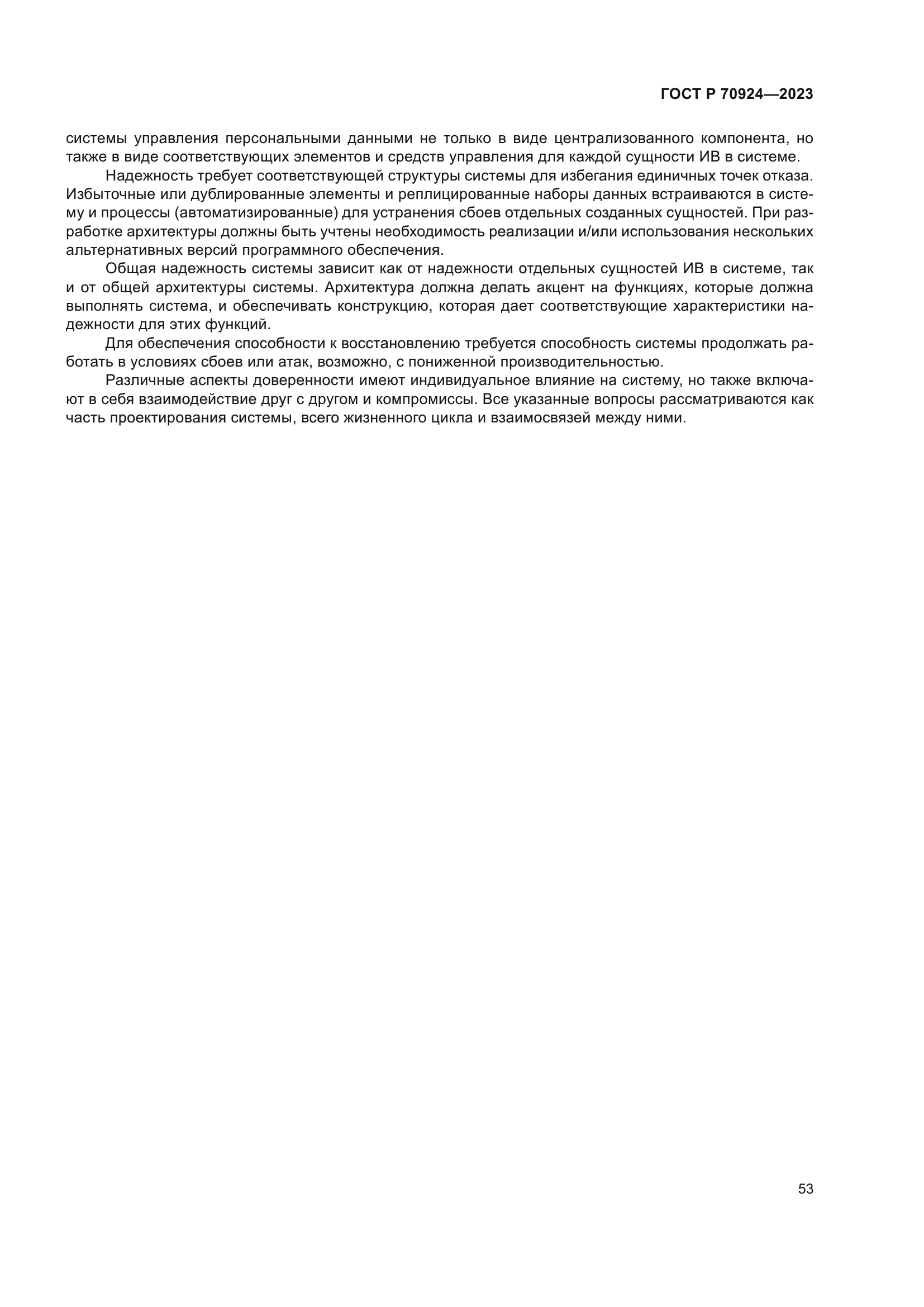 ГОСТ Р 70924—2023

системы управления персональными данными не только в виде централизованного компонента, но также в виде соответствующих элементов и средств управления для каждой сущности ИВ в системе.

Надежность требует соответствующей структуры системы для избегания единичных точек отказа. Избыточные или дублированные элементы и реплицированные наборы данных встраиваются в систему и процессы (автоматизированные) для устранения сбоев отдельных созданных сущностей. При разработке архитектуры должны быть учтены необходимость реализации и/или использования нескольких альтернативных версий программного обеспечения.

Общая надежность системы зависит как от надежности отдельных сущностей ИВ в системе, так и от общей архитектуры системы. Архитектура должна делать акцент на функциях, которые должна выполнять система, и обеспечивать конструкцию, которая дает соответствующие характеристики надежности для этих функций.

Для обеспечения способности к восстановлению требуется способность системы продолжать работать в условиях сбоев или атак, возможно, с пониженной производительностью.

Различные аспекты доверенности имеют индивидуальное влияние на систему, но также включают в себя взаимодействие друг с другом и компромиссы. Все указанные вопросы рассматриваются как часть проектирования системы, всего жизненного цикла и взаимосвязей между ними.

53